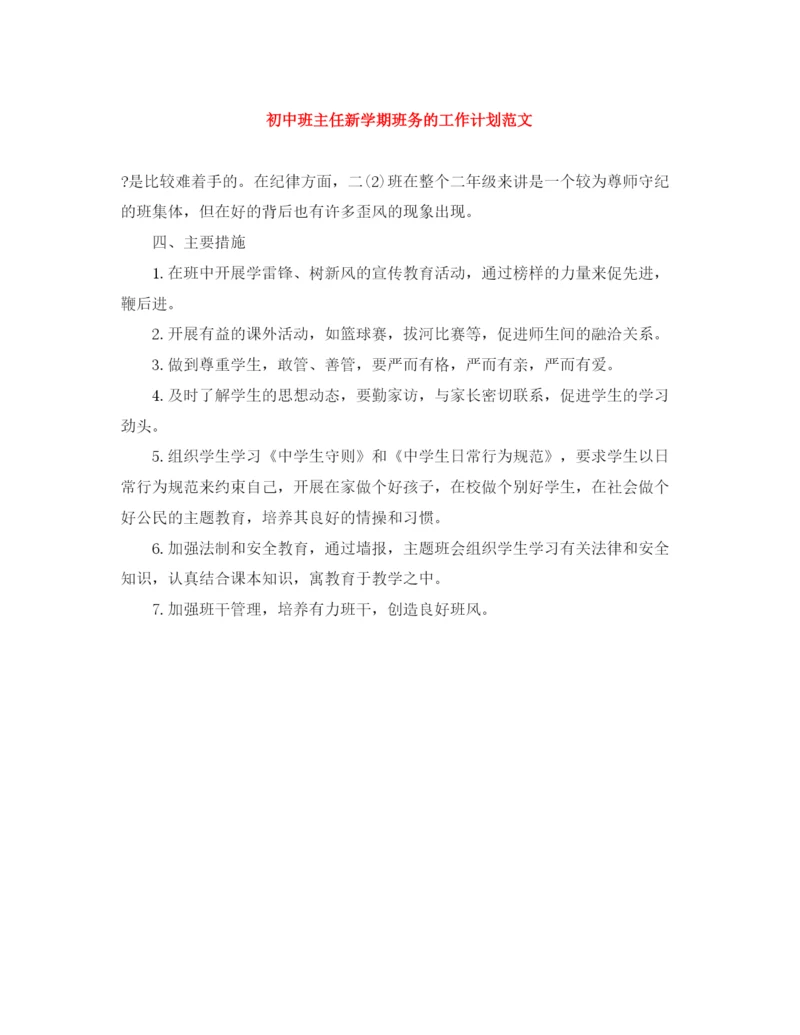 初中班主任新学期班务的工作计划范文

?是比较难着手的。在纪律方面，二⑵班在整个二年级来讲是一个较为尊师守纪的班集体，但在好的背后也有许多歪风的现象出现。

四、主要措施

1. 在班中开展学雷锋、树新风的宣传教育活动，通过榜样的力量来促先进，鞭后进。

2. 开展有益的课外活动，如篮球赛，拔河比赛等，促进师生间的融洽关系。

3. 做到尊重学生，敢管、善管，要严而有格，严而有亲，严而有爱。

4. 及时了解学生的思想动态，要勤家访，与家长密切联系，促进学生的学习劲头。

5. 组织学生学习《中学生守则》和《中学生日常行为规范》，要求学生以日常行为规范来约束自己，开展在家做个好孩子，在校做个别好学生，在社会做个好公民的主题教育，培养其良好的情操和习惯。

6. 加强法制和安全教育，通过墙报，主题班会组织学生学习有关法律和安全知识，认真结合课本知识，寓教育于教学之中。

7. 加强班干管理，培养有力班干，创造良好班风。